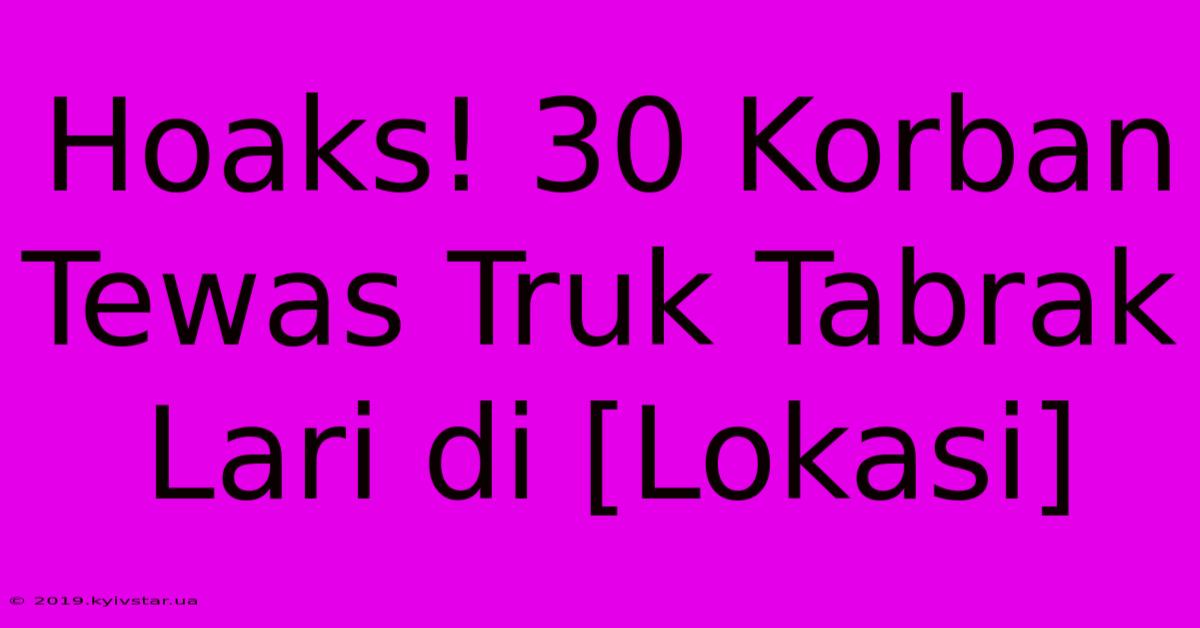 Hoaks! 30 Korban Tewas Truk Tabrak Lari di [Lokasi]

© 2019.kyivstar.ua